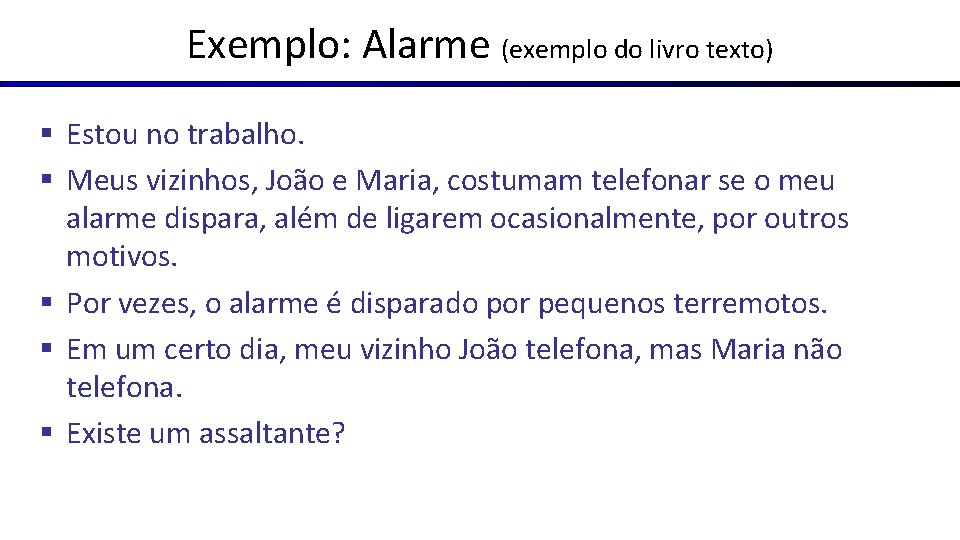 Exemplo: Alarme (exemplo do livro texto)

▪ Estou no trabalho.
▪ Meus vizinhos, João e Maria, costumam telefonar se o meu alarme dispara, além de ligarem ocasionalmente, por outros motivos.
▪ Por vezes, o alarme é disparado por pequenos terremotos.
▪ Em um certo dia, meu vizinho João telefona, mas Maria não telefona.
▪ Existe um assaltante?